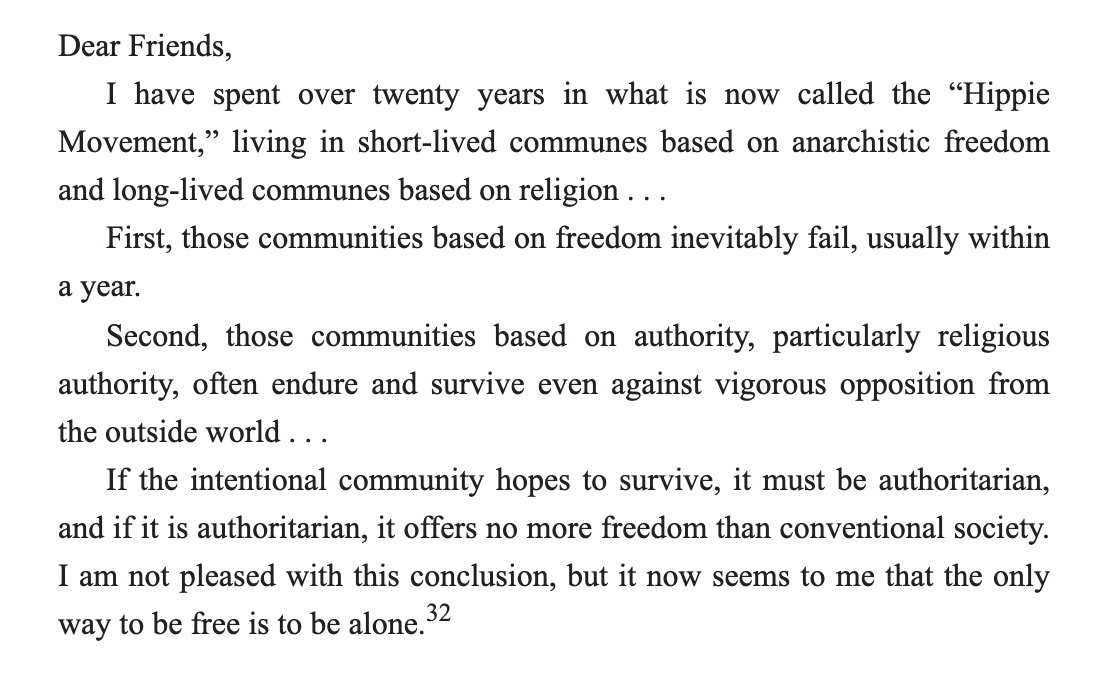 Dear Friends,

I have spent over twenty years in what is now called the “Hippie Movement,” living in short-lived communes based on anarchistic freedom and long-lived communes based on religion . . .

First, those communities based on freedom inevitably fail, usually within a year.

Second, those communities based on authority, particularly religious authority, often endure and survive even against vigorous opposition from the outside world . . .

If the intentional community hopes to survive, it must be authoritarian, and if it is authoritarian, it offers no more freedom than conventional society. I am not pleased with this conclusion, but it now seems to me that the only way to be free is to be alone.$^{32}$